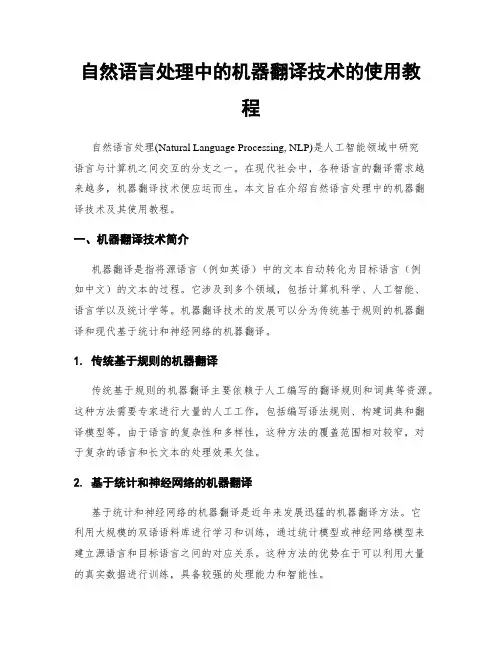 自然语言处理中的机器翻译技术的使用教程

自然语言处理(Natural Language Processing, NLP)是人工智能领域中研究语言与计算机之间交互的分支之一。在现代社会中，各种语言的翻译需求越来越多，机器翻译技术便应运而生。本文旨在介绍自然语言处理中的机器翻译技术及其使用教程。

一、机器翻译技术简介

机器翻译是指将源语言（例如英语）中的文本自动转化为目标语言（例如中文）的文本的过程。它涉及到多个领域，包括计算机科学、人工智能、语言学以及统计学等。机器翻译技术的发展可以分为传统基于规则的机器翻译和现代基于统计和神经网络的机器翻译。

1. 传统基于规则的机器翻译

传统基于规则的机器翻译主要依赖于人工编写的翻译规则和词典等资源。这种方法需要专家进行大量的人工工作，包括编写语法规则、构建词典和翻译模型等。由于语言的复杂性和多样性，这种方法的覆盖范围相对较窄，对于复杂的语言和长文本的处理效果欠佳。

2. 基于统计和神经网络的机器翻译

基于统计和神经网络的机器翻译是近年来发展迅猛的机器翻译方法。它利用大规模的双语语料库进行学习和训练，通过统计模型或神经网络模型来建立源语言和目标语言之间的对应关系。这种方法的优势在于可以利用大量的真实数据进行训练，具备较强的处理能力和智能性。